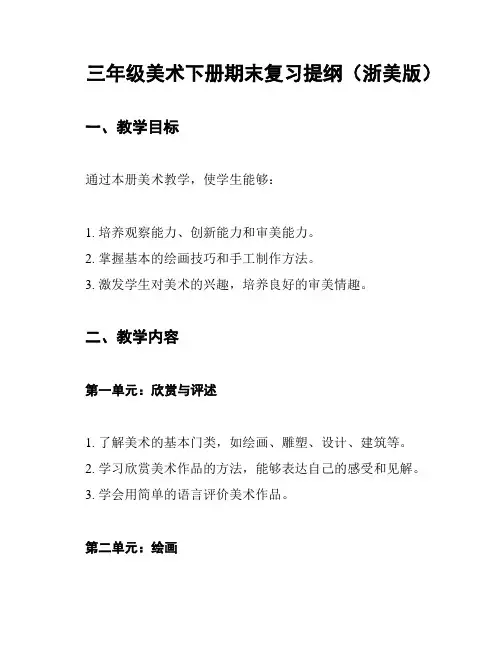 三年级美术下册期末复习提纲（浙美版）

一、教学目标

通过本册美术教学，使学生能够：

1. 培养观察能力、创新能力和审美能力。
2. 掌握基本的绘画技巧和手工制作方法。
3. 激发学生对美术的兴趣，培养良好的审美情趣。

二、教学内容

第一单元：欣赏与评述

1. 了解美术的基本门类，如绘画、雕塑、设计、建筑等。
2. 学习欣赏美术作品的方法，能够表达自己的感受和见解。
3. 学会用简单的语言评价美术作品。

第二单元：绘画